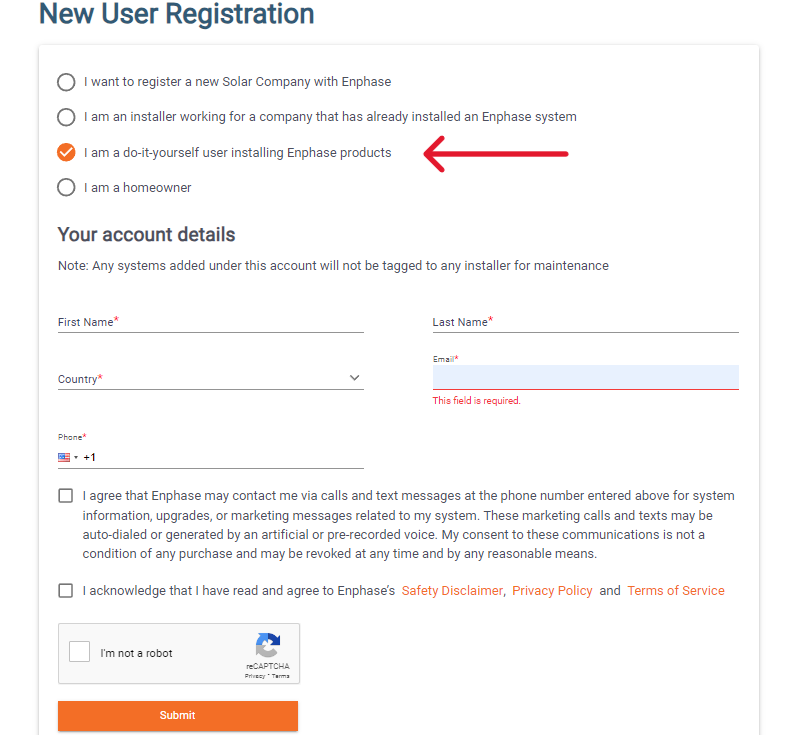 New User Registration

I want to register a new Solar Company with Enphase

I am an installer working for a company that has already installed an Enphase system

I am a do-it-yourself user installing Enphase products

I am a homeowner

Your account details

Note: Any systems added under this account will not be tagged to any installer for maintenance

First Name*

Last Name*

Country*

Email*

This field is required.

Phone*

+1

I agree that Enphase may contact me via calls and text messages at the phone number entered above for system information, upgrades, or marketing messages related to my system. These marketing calls and texts may be auto-dialed or generated by an artificial or pre-recorded voice. My consent to these communications is not a condition of any purchase and may be revoked at any time and by any reasonable means.

I acknowledge that I have read and agree to Enphase's Safety Disclaimer, Privacy Policy and Terms of Service

I'm not a robot

reCAPTCHA
Privacy - Terms

Submit